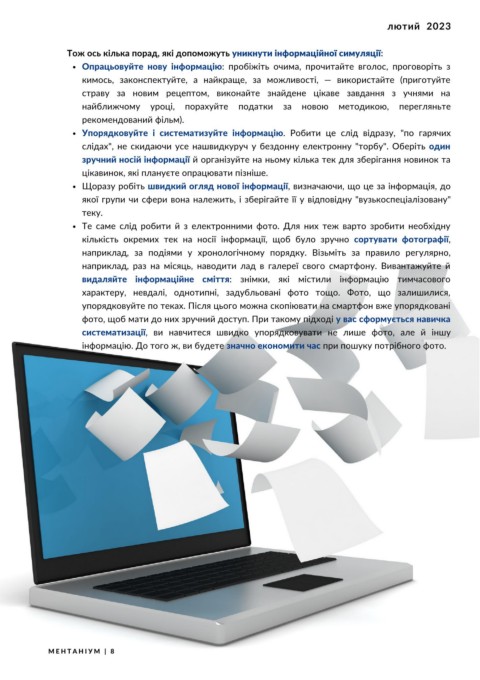 лютий 2023

Тож ось кілька порад, які допоможуть уникнути інформаційної симуляції:

• Опрацьовуйте нову інформацію: пробіжіть очима, прочитайте вголос, проговоріть з кимось, законспектуйте, а найкраще, за можливості, — використайте (приготуйте страву за новим рецептом, виконайте знайдене цікаве завдання з учнями на найближчому уроці, порахуйте податки за новою методикою, перегляньте рекомендований фільм).
• Упорядковуйте і систематизуйте інформацію. Робити це слід відразу, "по гарячих слідах", не скидаючи усе нашвидкуруч у бездонну електронну "торбу". Оберіть один зручний носій інформації й організуйте на ньому кілька тек для зберігання новинок та цікавинок, які плануєте опрацювати пізніше.
• Щоразу робіть швидкий огляд нової інформації, визначаючи, що це за інформація, до якої групи чи сфери вона належить, і зберігайте її у відповідну "вузькоспеціалізовану" теку.
• Те саме слід робити й з електронними фото. Для них теж варто зробити необхідну кількість окремих тек на носії інформації, щоб було зручно сортувати фотографії, наприклад, за подіями у хронологічному порядку. Візьміть за правило регулярно, наприклад, раз на місяць, наводити лад в галереї свого смартфону. Вивантажуйте й видаляйте інформаційне сміття: знімки, які містили інформацію тимчасового характеру, невдалі, однотипні, задубльовані фото тощо. Фото, що залишилися, упорядковуйте по теках. Після цього можна скопіювати на смартфон вже упорядковані фото, щоб мати до них зручний доступ. При такому підході у вас сформується навичка систематизації, ви навчитеся швидко упорядковувати не лише фото, але й іншу інформацію. До того ж, ви будете значно економити час при пошуку потрібного фото.

МЕНТАНІУМ | 8